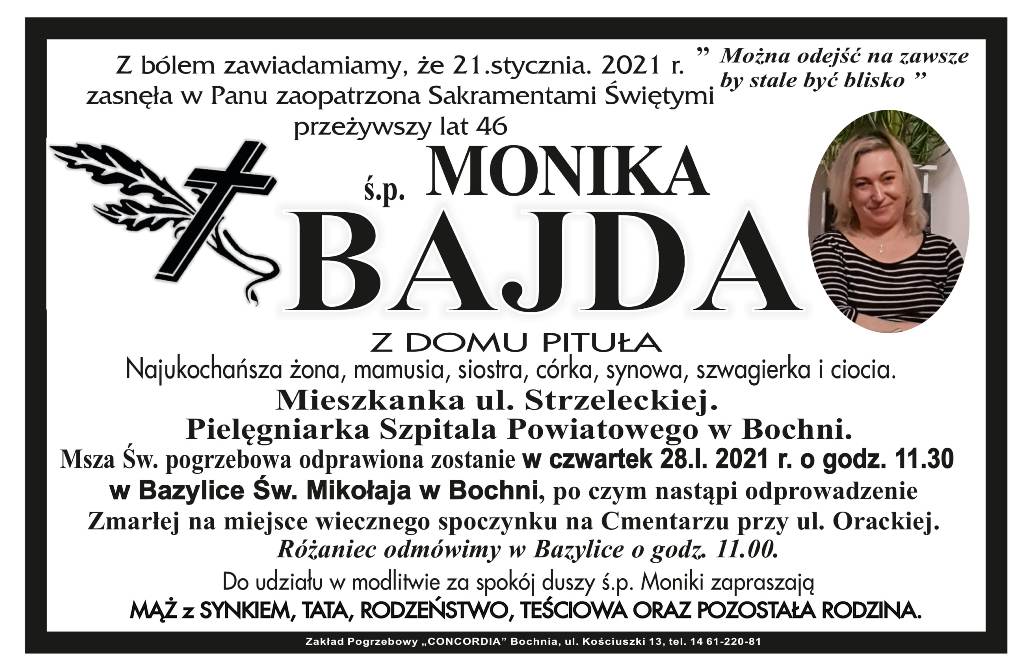 Z bólem zawiadamiamy, że 21.stycznia. 2021 r.
zasnęła w Panu zaopatrzona Sakramentami Świętymi
przeżywszy lat 46

" Można odejść na zawsze
by stale być blisko "

ś.p. MONIKA
BAJDA

Z DOMU PITUŁA
Najukochańsza żona, mamusia, siostra, córka, synowa, szwagierka i ciocia.
Mieszkanka ul. Strzeleckiej.
Pielęgniarka Szpitala Powiatowego w Bochni.
Msza Św. pogrzebowa odprawiona zostanie w czwartek 28.I. 2021 r. o godz. 11.30
w Bazylice Św. Mikołaja w Bochni, po czym nastąpi odprowadzenie
Zmarłej na miejsce wiecznego spoczynku na Cmentarzu przy ul. Orackiej.
Różaniec odmówimy w Bazylice o godz. 11.00.
Do udziału w modlitwie za spokój duszy ś.p. Moniki zapraszają
MĄŻ z SYNKIEM, TATA, RODZEŃSTWO, TEŚCIOWA ORAZ POZOSTAŁA RODZINA.

Zakład Pogrzebowy „CONCORDIA" Bochnia, ul. Kościuszki 13, tel. 14 61-220-81